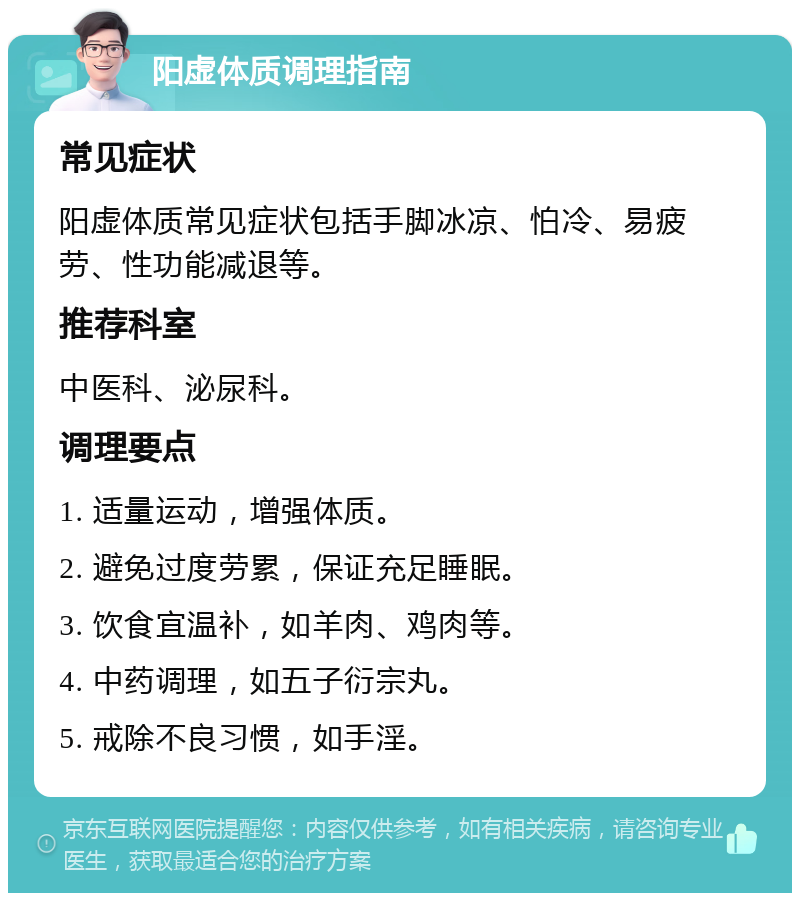 阳虚体质调理指南

常见症状

阳虚体质常见症状包括手脚冰凉、怕冷、易疲劳、性功能减退等。

推荐科室

中医科、泌尿科。

调理要点

1. 适量运动，增强体质。

2. 避免过度劳累，保证充足睡眠。

3. 饮食宜温补，如羊肉、鸡肉等。

4. 中药调理，如五子衍宗丸。

5. 戒除不良习惯，如手淫。

京东互联网医院提醒您：内容仅供参考，如有相关疾病，请咨询专业医生，获取最适合您的治疗方案